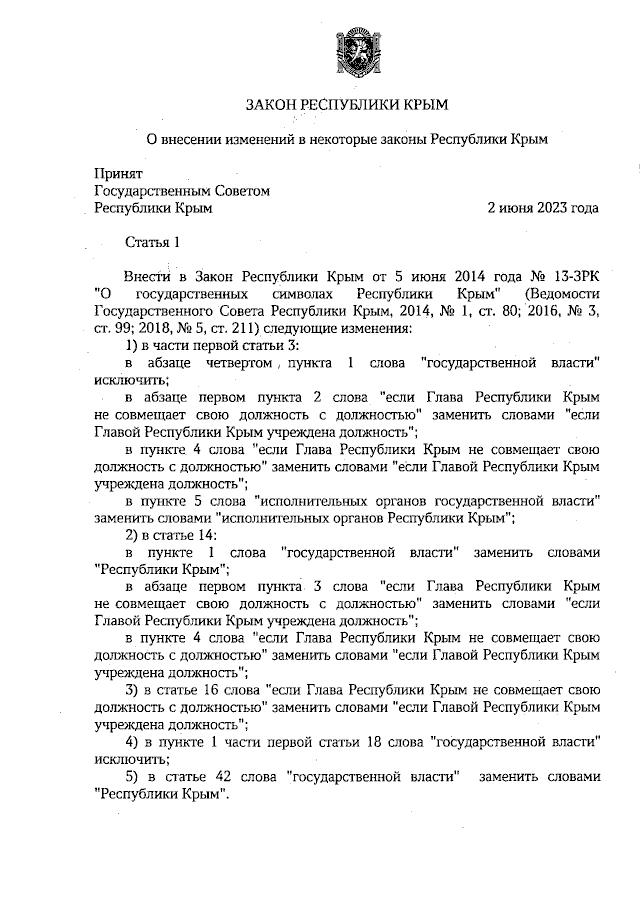 ЗАКОН РЕСПУБЛИКИ КРЫМ

О внесении изменений в некоторые законы Республики Крым

Принят
Государственным Советом
Республики Крым

2 июня 2023 года

Статья 1

Внести в Закон Республики Крым от 5 июня 2014 года № 13-ЗРК "О государственных символах Республики Крым" (Ведомости Государственного Совета Республики Крым, 2014, № 1, ст. 80; 2016, № 3, ст. 99; 2018, № 5, ст. 211) следующие изменения:

1) в части первой статьи 3:

в абзаце четвертом пункта 1 слова "государственной власти" исключить;

в абзаце первом пункта 2 слова "если Глава Республики Крым не совмещает свою должность с должностью" заменить словами "если Главой Республики Крым учреждена должность";

в пункте 4 слова "если Глава Республики Крым не совмещает свою должность с должностью" заменить словами "если Главой Республики Крым учреждена должность";

в пункте 5 слова "исполнительных органов государственной власти" заменить словами "исполнительных органов Республики Крым";

2) в статье 14:

в пункте 1 слова "государственной власти" заменить словами "Республики Крым";

в абзаце первом пункта 3 слова "если Глава Республики Крым не совмещает свою должность с должностью" заменить словами "если Главой Республики Крым учреждена должность";

в пункте 4 слова "если Глава Республики Крым не совмещает свою должность с должностью" заменить словами "если Главой Республики Крым учреждена должность";

3) в статье 16 слова "если Глава Республики Крым не совмещает свою должность с должностью" заменить словами "если Главой Республики Крым учреждена должность";

4) в пункте 1 части первой статьи 18 слова "государственной власти" исключить;

5) в статье 42 слова "государственной власти" заменить словами "Республики Крым".